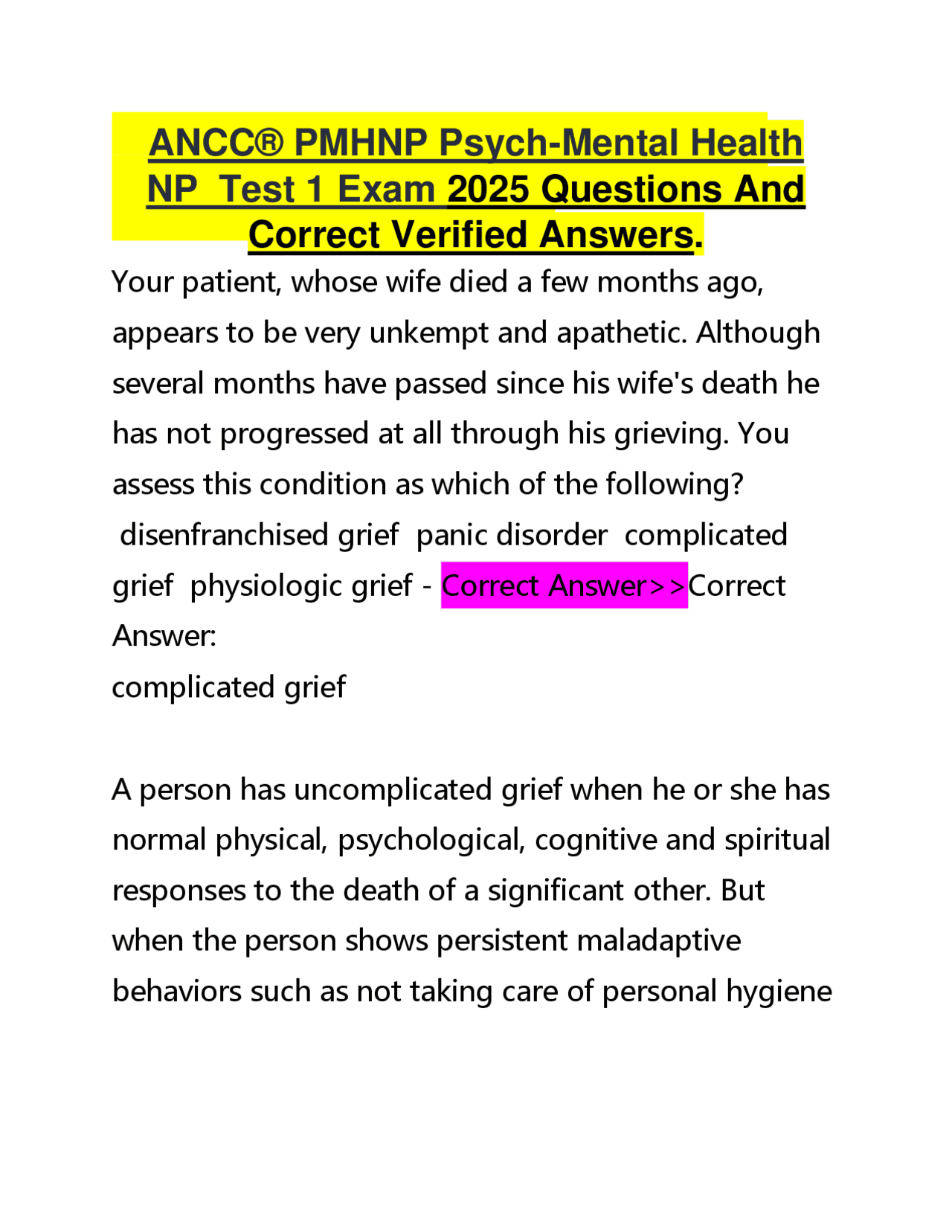 ANCC® PMHNP Psych-Mental Health NP Test 1 Exam 2025 Questions And Correct Verified Answers.

Your patient, whose wife died a few months ago, appears to be very unkempt and apathetic. Although several months have passed since his wife's death he has not progressed at all through his grieving. You assess this condition as which of the following?
disenfranchised grief panic disorder complicated grief physiologic grief - Correct Answer>>Correct Answer:
complicated grief

A person has uncomplicated grief when he or she has normal physical, psychological, cognitive and spiritual responses to the death of a significant other. But when the person shows persistent maladaptive behaviors such as not taking care of personal hygiene